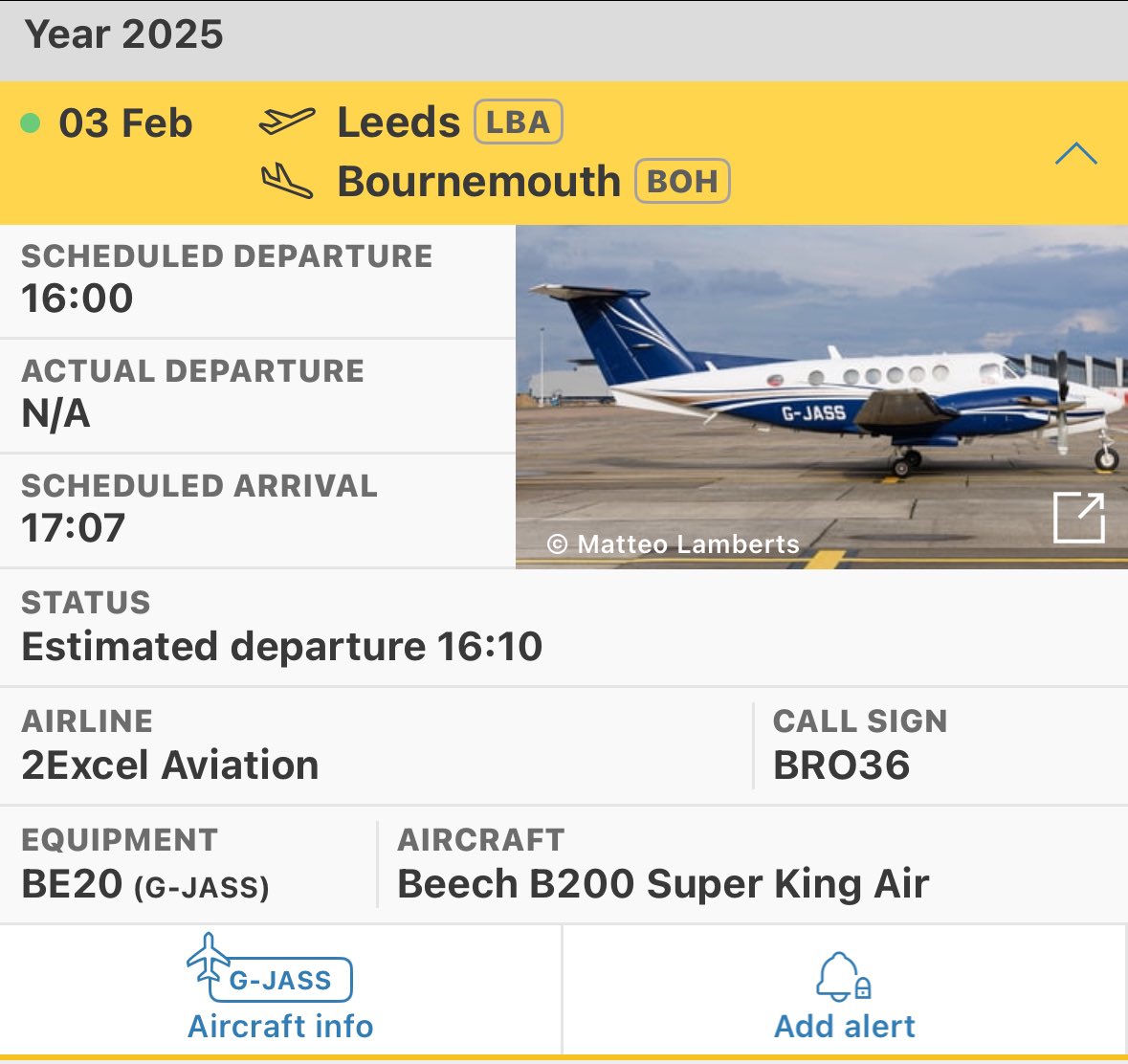 Year 2025

03 Feb
Leeds LBA
Bournemouth BOH

SCHEDULED DEPARTURE
16:00

ACTUAL DEPARTURE
N/A

SCHEDULED ARRIVAL
17:07

G-JASS

© Matteo Lamberts

STATUS
Estimated departure 16:10

AIRLINE
2Excel Aviation

CALL SIGN
BRO36

EQUIPMENT
BE20 (G-JASS)

AIRCRAFT
Beech B200 Super King Air

G-JASS
Aircraft info

Add alert